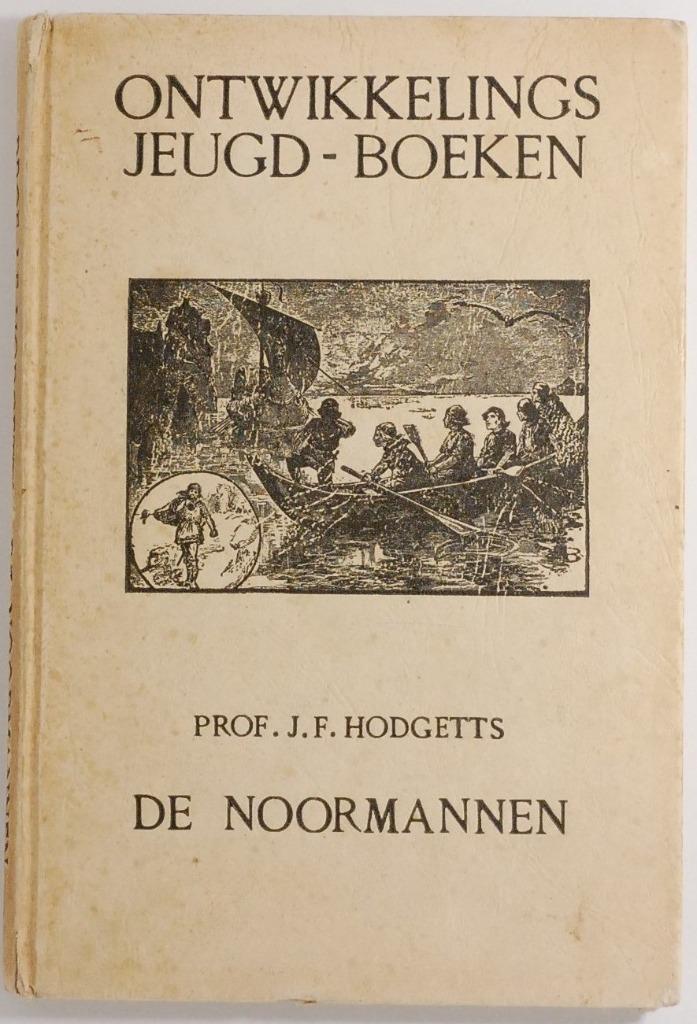 ONTWIKKELINGS
JEUGD - BOEKEN

PROF. J. F. HODGETTS

DE NOORMANNEN